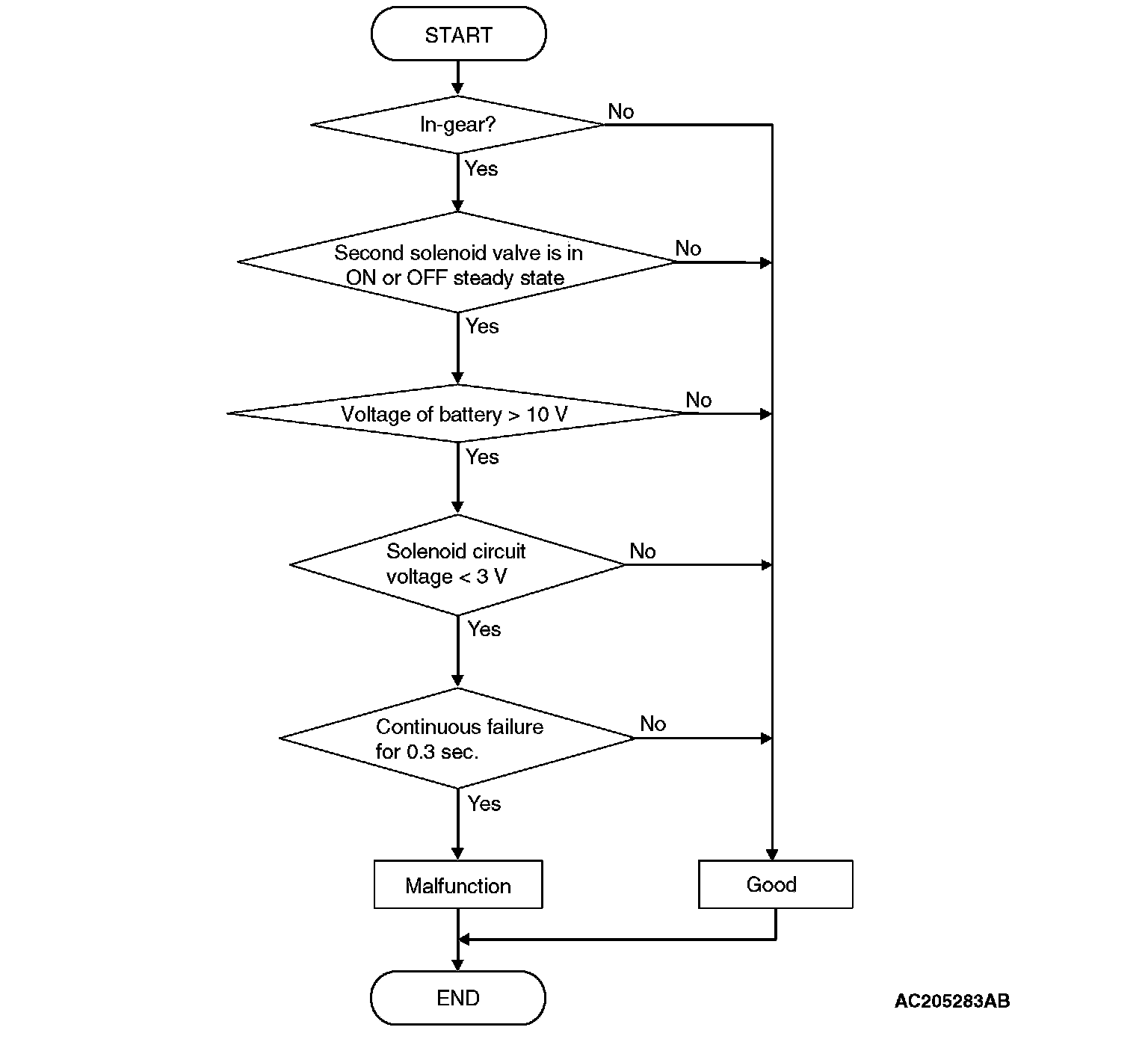 START

In-gear?

No

Yes

Second solenoid valve is in ON or OFF steady state

No

Yes

Voltage of battery > 10 V

No

Yes

Solenoid circuit voltage < 3 V

No

Yes

Continuous failure for 0.3 sec.

No

Yes

Malfunction

Good

END

AC205283AB